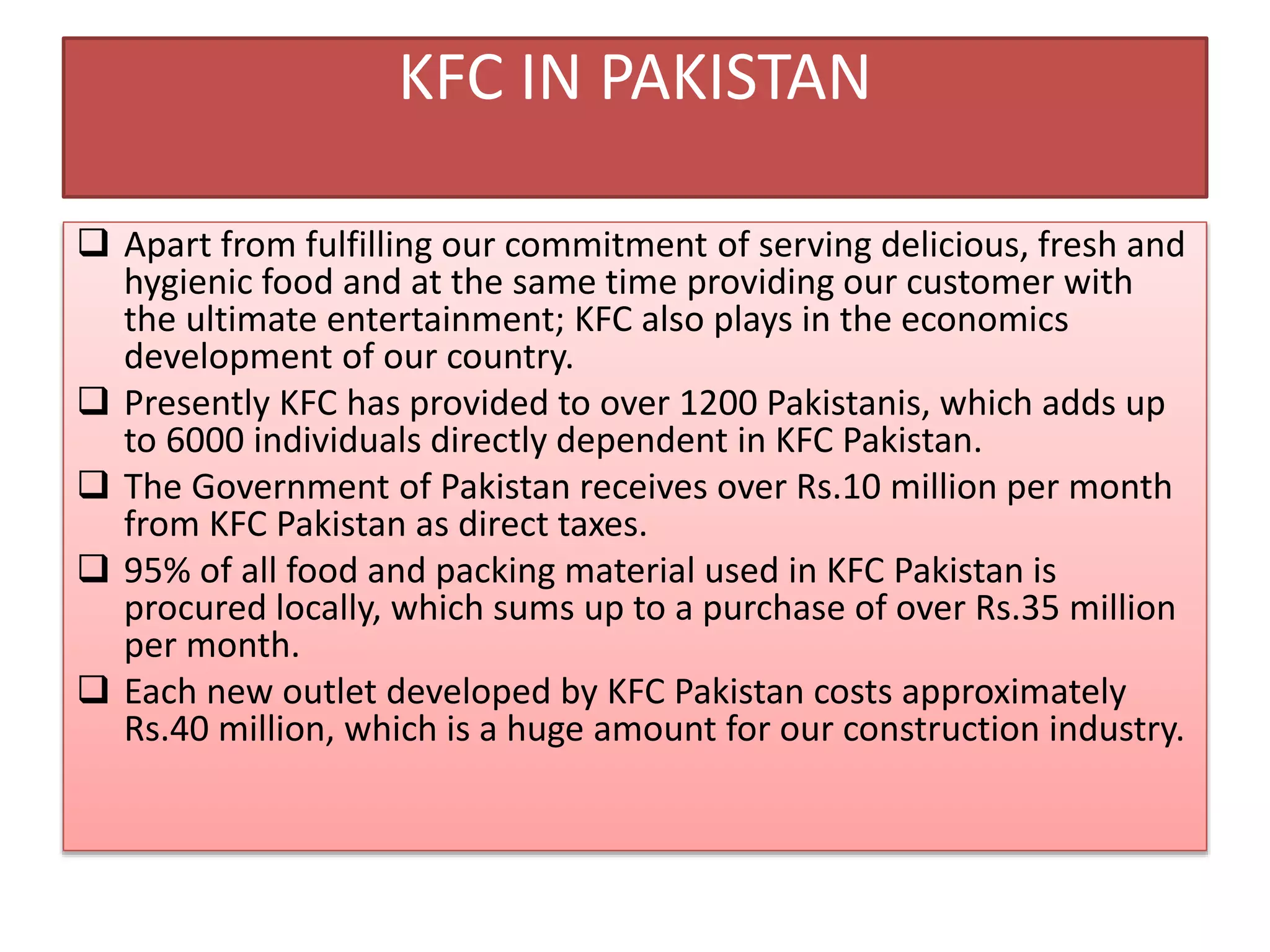 KFC IN PAKISTAN

❑ Apart from fulfilling our commitment of serving delicious, fresh and hygienic food and at the same time providing our customer with the ultimate entertainment; KFC also plays in the economics development of our country.

❑ Presently KFC has provided to over 1200 Pakistanis, which adds up to 6000 individuals directly dependent in KFC Pakistan.

❑ The Government of Pakistan receives over Rs.10 million per month from KFC Pakistan as direct taxes.

❑ 95% of all food and packing material used in KFC Pakistan is procured locally, which sums up to a purchase of over Rs.35 million per month.

❑ Each new outlet developed by KFC Pakistan costs approximately Rs.40 million, which is a huge amount for our construction industry.